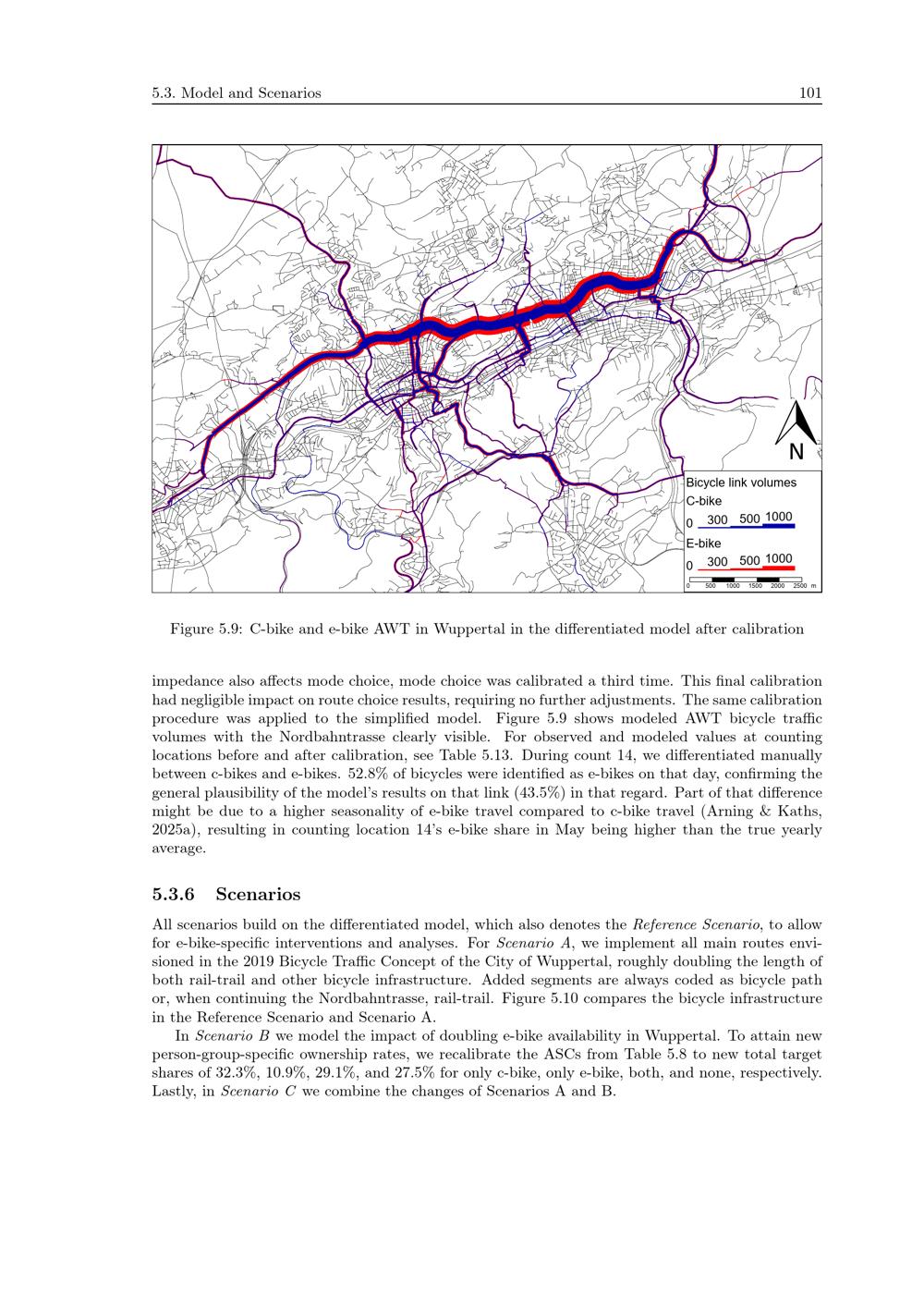 5.3. Model and Scenarios 101

N

Bicycle link volumes
C-bike
0 300 500 1000
E-bike
0 300 500 1000
0 500 1000 1500 2000 2500 m

Figure 5.9: C-bike and e-bike AWT in Wuppertal in the differentiated model after calibration

impedance also affects mode choice, mode choice was calibrated a third time. This final calibration had negligible impact on route choice results, requiring no further adjustments. The same calibration procedure was applied to the simplified model. Figure 5.9 shows modeled AWT bicycle traffic volumes with the Nordbahntrasse clearly visible. For observed and modeled values at counting locations before and after calibration, see Table 5.13. During count 14, we differentiated manually between c-bikes and e-bikes. 52.8% of bicycles were identified as e-bikes on that day, confirming the general plausibility of the model's results on that link (43.5%) in that regard. Part of that difference might be due to a higher seasonality of e-bike travel compared to c-bike travel (Arning & Kaths, 2025a), resulting in counting location 14's e-bike share in May being higher than the true yearly average.

5.3.6 Scenarios

All scenarios build on the differentiated model, which also denotes the Reference Scenario, to allow for e-bike-specific interventions and analyses. For Scenario A, we implement all main routes envisioned in the 2019 Bicycle Traffic Concept of the City of Wuppertal, roughly doubling the length of both rail-trail and other bicycle infrastructure. Added segments are always coded as bicycle path or, when continuing the Nordbahntrasse, rail-trail. Figure 5.10 compares the bicycle infrastructure in the Reference Scenario and Scenario A.

In Scenario B we model the impact of doubling e-bike availability in Wuppertal. To attain new person-group-specific ownership rates, we recalibrate the ASCs from Table 5.8 to new total target shares of 32.3%, 10.9%, 29.1%, and 27.5% for only c-bike, only e-bike, both, and none, respectively. Lastly, in Scenario C we combine the changes of Scenarios A and B.